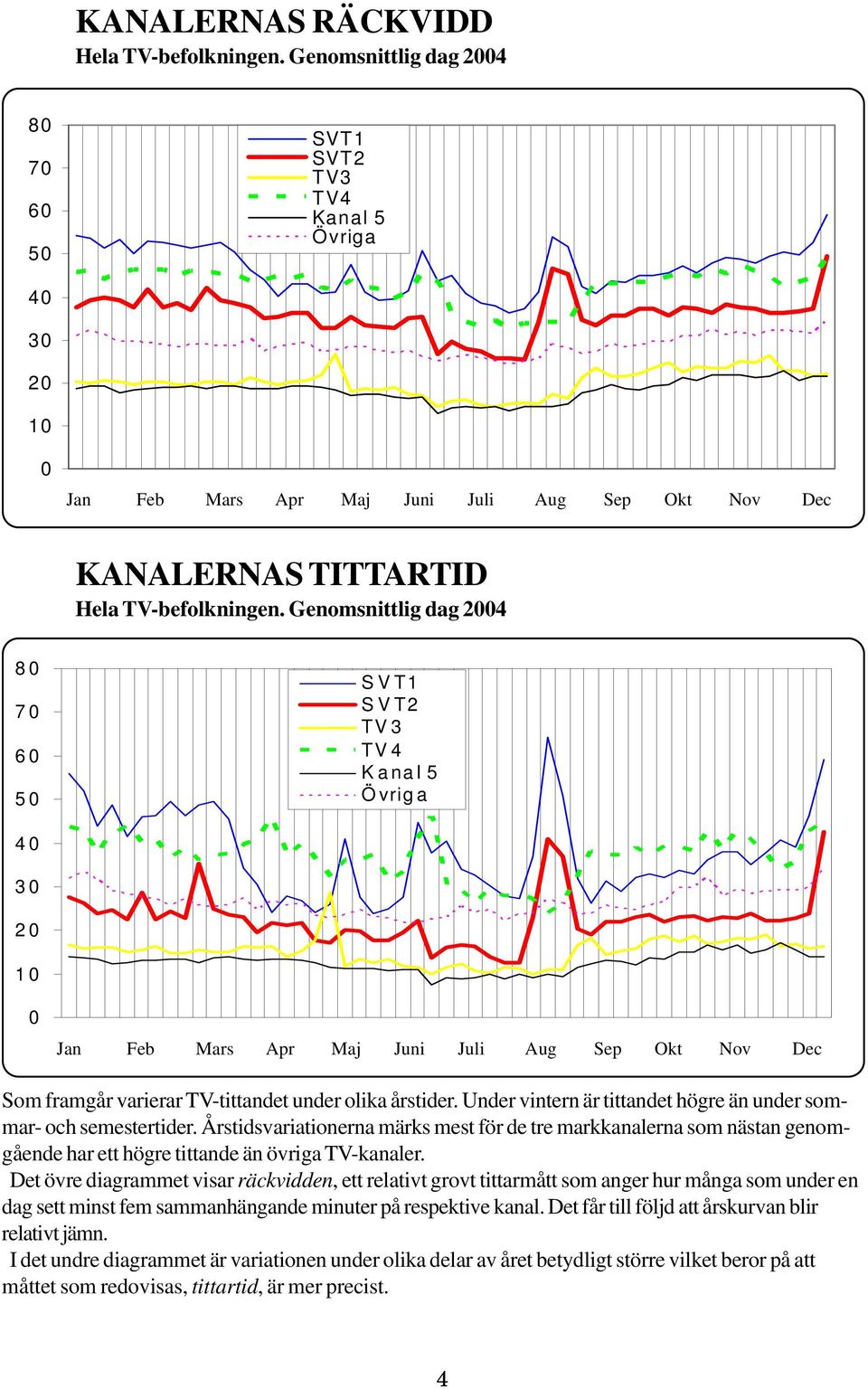 KANALERNAS RÄCKVIDD
Hela TV-befolkningen. Genomsnittlig dag 2004

80
70
60
50
40
30
20
10
0

SVT1
SVT2
TV3
TV4
Kanal 5
Övriga

Jan Feb Mars Apr Maj Juni Juli Aug Sep Okt Nov Dec

KANALERNAS TITTARTID
Hela TV-befolkningen. Genomsnittlig dag 2004

80
70
60
50
40
30
20
10
0

SVT1
SVT2
TV3
TV4
Kanal 5
Övriga

Jan Feb Mars Apr Maj Juni Juli Aug Sep Okt Nov Dec

Som framgår varierar TV-tittandet under olika årstider. Under vintern är tittandet högre än under sommar- och semestertider. Årstidsvariationerna märks mest för de tre markkanalerna som nästan genomgående har ett högre tittande än övriga TV-kanaler.

Det övre diagrammet visar räckvidden, ett relativt grovt tittarmått som anger hur många som under en dag sett minst fem sammanhängande minuter på respektive kanal. Det får till följd att årskurvan blir relativt jämn.

I det undre diagrammet är variationen under olika delar av året betydligt större vilket beror på att måttet som redovisas, tittartid, är mer precist.

4